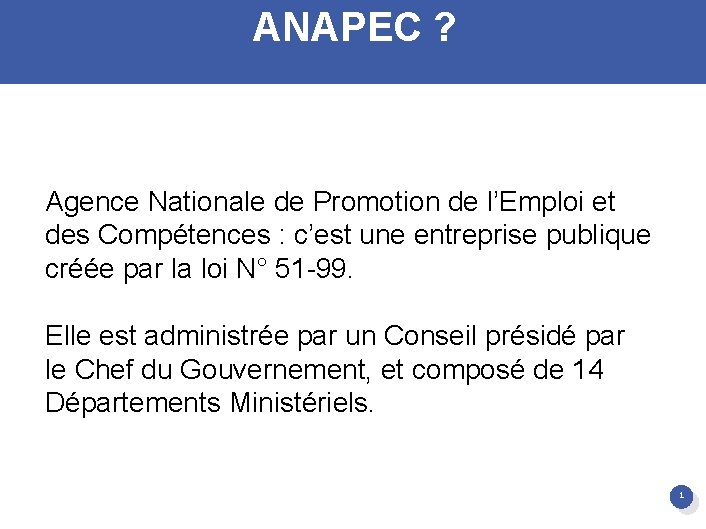 ANAPEC ?

Agence Nationale de Promotion de l’Emploi et des Compétences : c’est une entreprise publique créée par la loi N° 51-99.

Elle est administrée par un Conseil présidé par le Chef du Gouvernement, et composé de 14 Départements Ministériels.

1